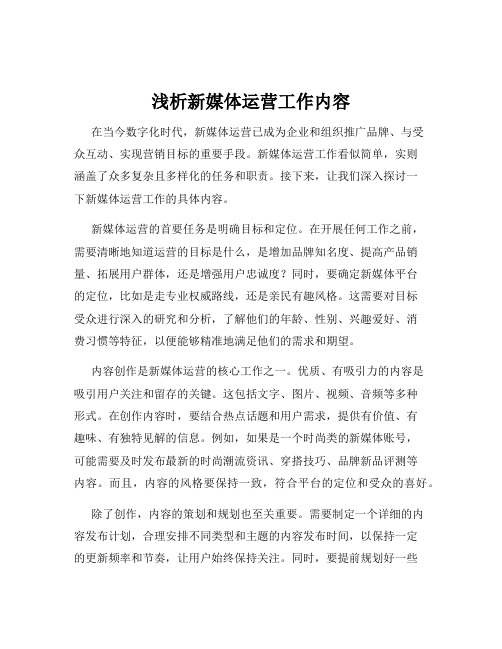 浅析新媒体运营工作内容

在当今数字化时代，新媒体运营已成为企业和组织推广品牌、与受众互动、实现营销目标的重要手段。新媒体运营工作看似简单，实则涵盖了众多复杂且多样化的任务和职责。接下来，让我们深入探讨一下新媒体运营工作的具体内容。

新媒体运营的首要任务是明确目标和定位。在开展任何工作之前，需要清晰地知道运营的目标是什么，是增加品牌知名度、提高产品销量、拓展用户群体，还是增强用户忠诚度？同时，要确定新媒体平台的定位，比如是走专业权威路线，还是亲民有趣风格。这需要对目标受众进行深入的研究和分析，了解他们的年龄、性别、兴趣爱好、消费习惯等特征，以便能够精准地满足他们的需求和期望。

内容创作是新媒体运营的核心工作之一。优质、有吸引力的内容是吸引用户关注和留存的关键。这包括文字、图片、视频、音频等多种形式。在创作内容时，要结合热点话题和用户需求，提供有价值、有趣味、有独特见解的信息。例如，如果是一个时尚类的新媒体账号，可能需要及时发布最新的时尚潮流资讯、穿搭技巧、品牌新品评测等内容。而且，内容的风格要保持一致，符合平台的定位和受众的喜好。

除了创作，内容的策划和规划也至关重要。需要制定一个详细的内容发布计划，合理安排不同类型和主题的内容发布时间，以保持一定的更新频率和节奏，让用户始终保持关注。同时，要提前规划好一些